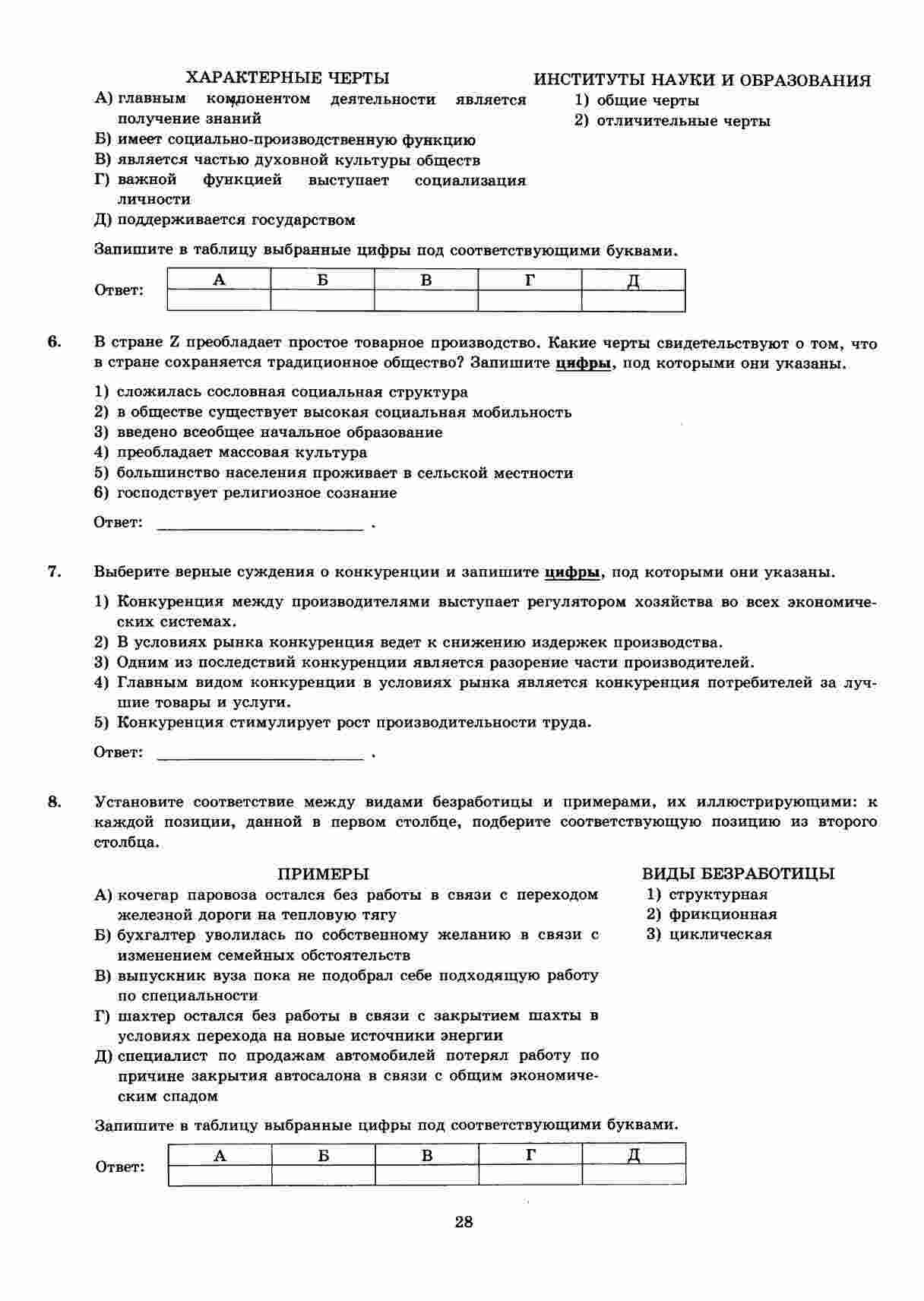 ХАРАКТЕРНЫЕ ЧЕРТЫ

А) главным компонентом деятельности является получение знаний
Б) имеет социально-производственную функцию
В) является частью духовной культуры обществ
Г) важной функцией выступает социализация личности
Д) поддерживается государством

ИНСТИТУТЫ НАУКИ И ОБРАЗОВАНИЯ

1) общие черты
2) отличительные черты

Запишите в таблицу выбранные цифры под соответствующими буквами.

Ответ:

| А | Б | В | Г | Д |
|---|---|---|---|---|
|  |  |  |  |  |

6. В стране Z преобладает простое товарное производство. Какие черты свидетельствуют о том, что в стране сохраняется традиционное общество? Запишите цифры, под которыми они указаны.

1) сложилась сословная социальная структура
2) в обществе существует высокая социальная мобильность
3) введено всеобщее начальное образование
4) преобладает массовая культура
5) большинство населения проживает в сельской местности
6) господствует религиозное сознание

Ответ: ________________________ .

7. Выберите верные суждения о конкуренции и запишите цифры, под которыми они указаны.

1) Конкуренция между производителями выступает регулятором хозяйства во всех экономических системах.
2) В условиях рынка конкуренция ведет к снижению издержек производства.
3) Одним из последствий конкуренции является разорение части производителей.
4) Главным видом конкуренции в условиях рынка является конкуренция потребителей за лучшие товары и услуги.
5) Конкуренция стимулирует рост производительности труда.

Ответ: ________________________ .

8. Установите соответствие между видами безработицы и примерами, их иллюстрирующими: к каждой позиции, данной в первом столбце, подберите соответствующую позицию из второго столбца.

ПРИМЕРЫ

А) кочегар паровоза остался без работы в связи с переходом железной дороги на тепловую тягу
Б) бухгалтер уволилась по собственному желанию в связи с изменением семейных обстоятельств
В) выпускник вуза пока не подобрал себе подходящую работу по специальности
Г) шахтер остался без работы в связи с закрытием шахты в условиях перехода на новые источники энергии
Д) специалист по продажам автомобилей потерял работу по причине закрытия автосалона в связи с общим экономическим спадом

ВИДЫ БЕЗРАБОТИЦЫ

1) структурная
2) фрикционная
3) циклическая

Запишите в таблицу выбранные цифры под соответствующими буквами.

Ответ:

| А | Б | В | Г | Д |
|---|---|---|---|---|
|  |  |  |  |  |

28